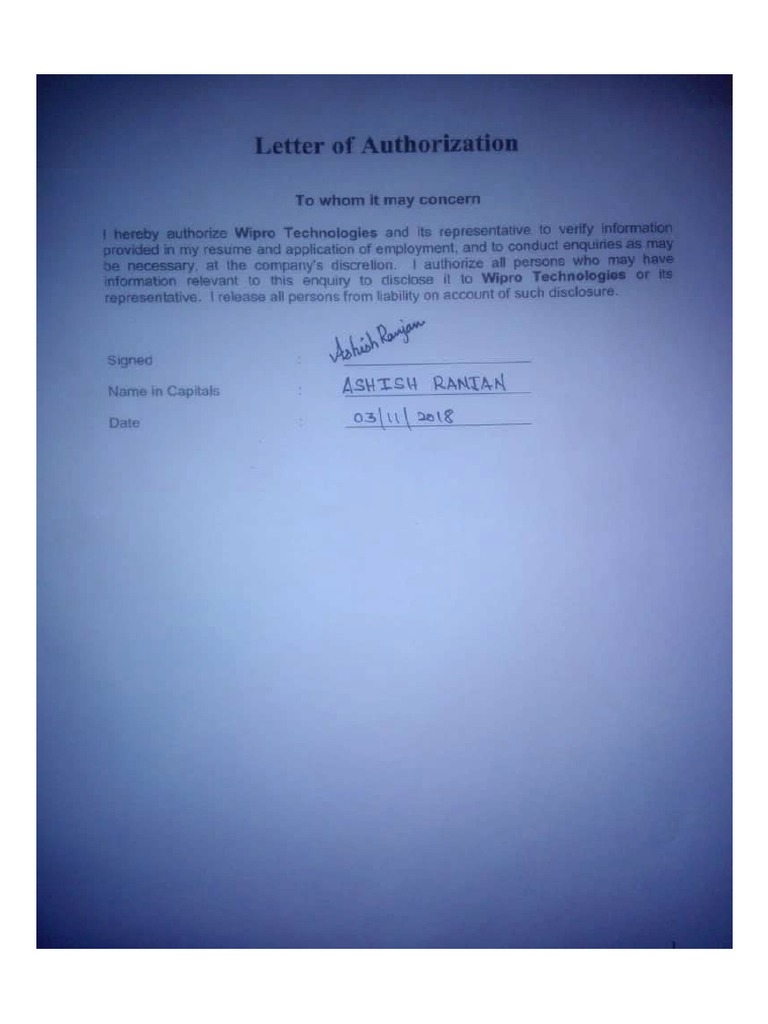 Letter of Authorization

To whom it may concern

I hereby authorize Wipro Technologies and its representative to verify information provided in my resume and application of employment, and to conduct enquiries as may be necessary, at the company's discretion. I authorize all persons who may have information relevant to this enquiry to disclose it to Wipro Technologies or its representative. I release all persons from liability on account of such disclosure.

Signed : Ashish Ranjan

Name in Capitals : ASHISH RANJAN

Date : 03/11/2018

1